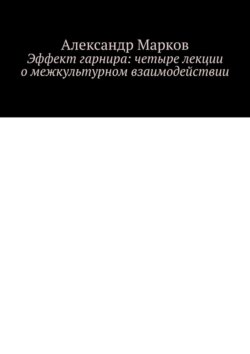 Александр Марков
Эффект гарнира: четыре лекции о межкультурном взаимодействии